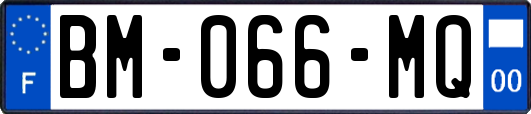 F

BM-066-MQ

00